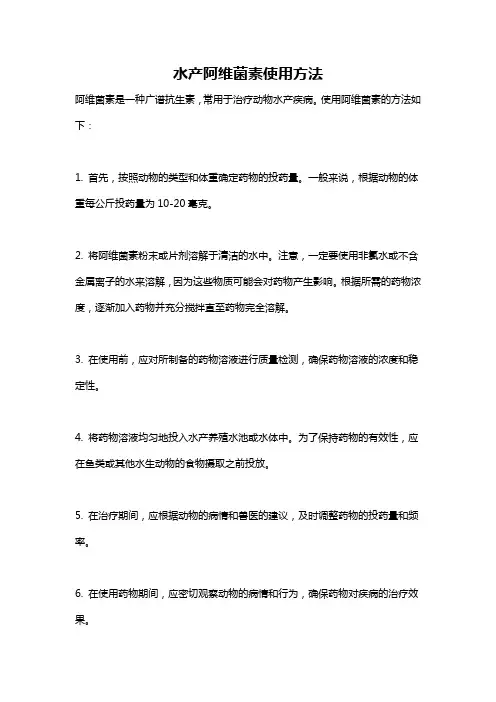 水产阿维菌素使用方法

阿维菌素是一种广谱抗生素，常用于治疗动物水产疾病。使用阿维菌素的方法如下：

1. 首先，按照动物的类型和体重确定药物的投药量。一般来说，根据动物的体重每公斤投药量为 10-20 毫克。

2. 将阿维菌素粉末或片剂溶解于清洁的水中。注意，一定要使用非氯水或不含金属离子的水来溶解，因为这些物质可能会对药物产生影响。根据所需的药物浓度，逐渐加入药物并充分搅拌直至药物完全溶解。

3. 在使用前，应对所制备的药物溶液进行质量检测，确保药物溶液的浓度和稳定性。

4. 将药物溶液均匀地投入水产养殖水池或水体中。为了保持药物的有效性，应在鱼类或其他水生动物的食物摄取之前投放。

5. 在治疗期间，应根据动物的病情和兽医的建议，及时调整药物的投药量和频率。

6. 在使用药物期间，应密切观察动物的病情和行为，确保药物对疾病的治疗效果。